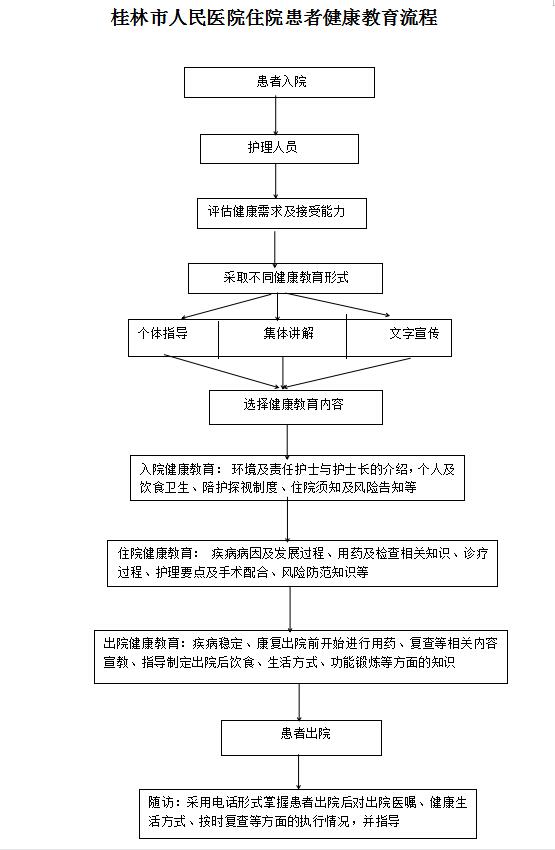 桂林市人民医院住院患者健康教育流程

患者入院

护理人员

评估健康需求及接受能力

采取不同健康教育形式

个体指导

集体讲解

文字宣传

选择健康教育内容

入院健康教育：环境及责任护士与护士长的介绍，个人及饮食卫生、陪护探视制度、住院须知及风险告知等

住院健康教育：疾病病因及发展过程、用药及检查相关知识、诊疗过程、护理要点及手术配合、风险防范知识等

出院健康教育：疾病稳定、康复出院前开始进行用药、复查等相关内容宣教、指导制定出院后饮食、生活方式、功能锻炼等方面的知识

患者出院

随访：采用电话形式掌握患者出院后对出院医嘱、健康生活方式、按时复查等方面的执行情况，并指导